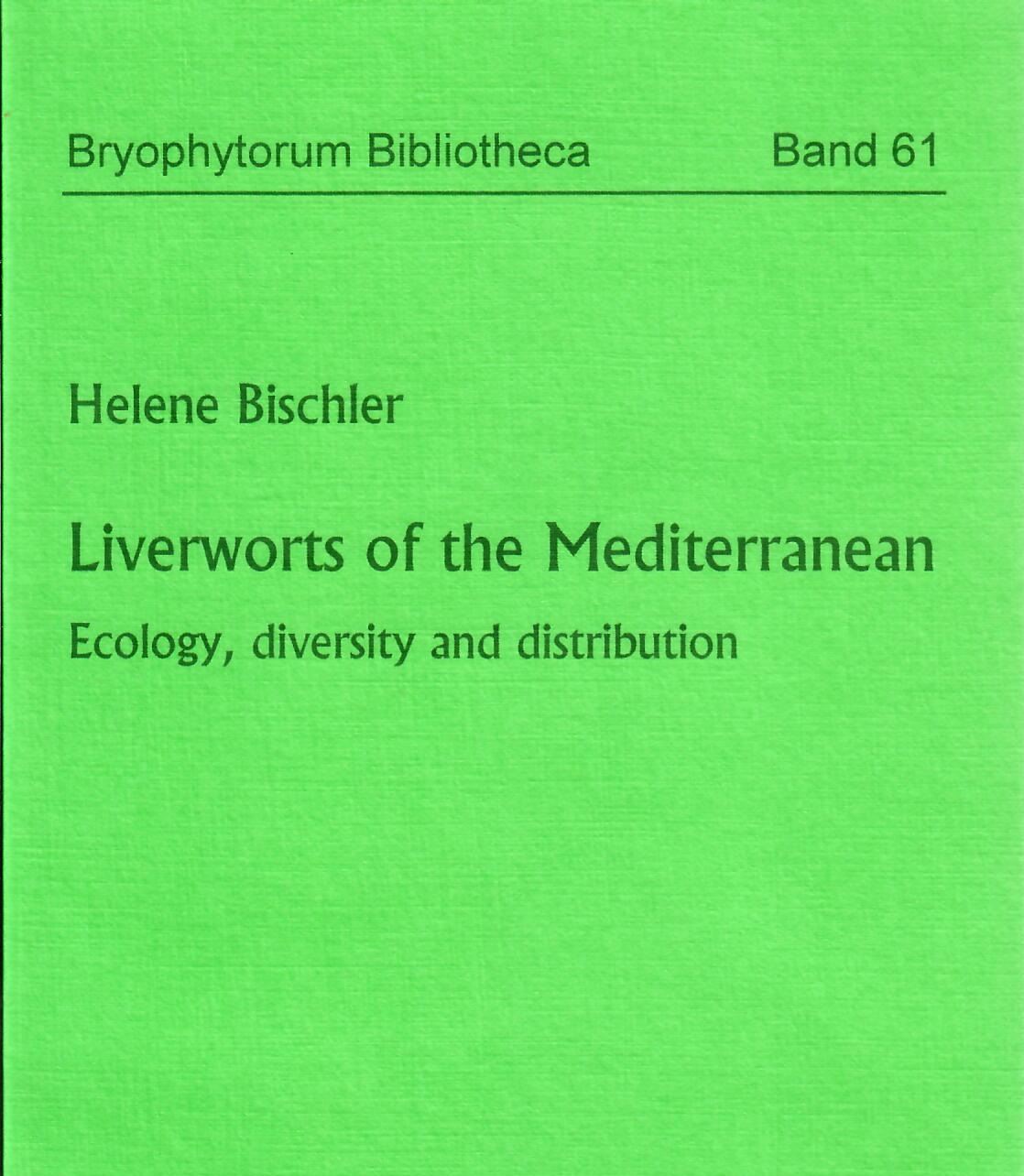 Bryophytorum Bibliotheca Band 61

Helene Bischler

Liverworts of the Mediterranean

Ecology, diversity and distribution